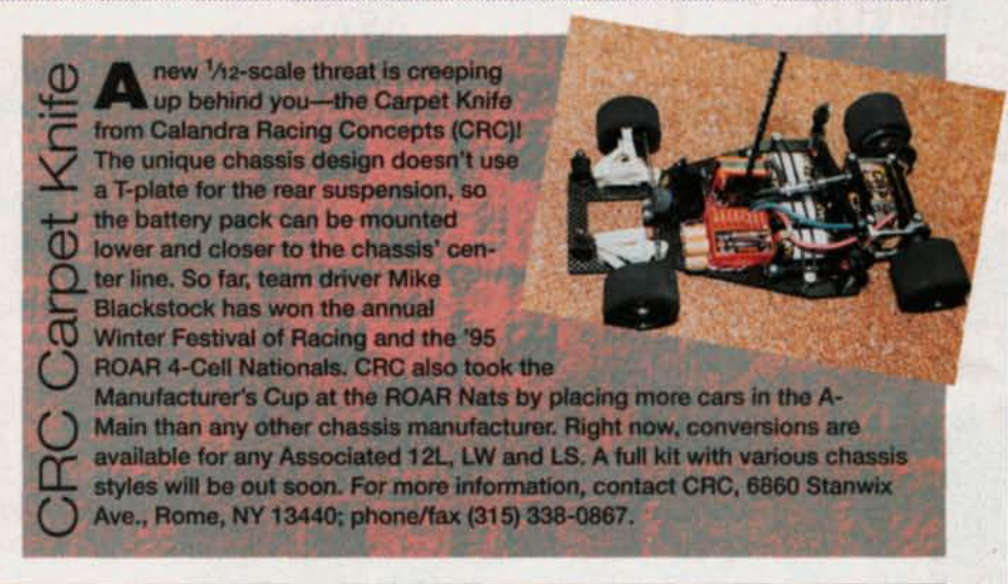 CRC Carpet Knife

A new $\frac{1}{12}$-scale threat is creeping up behind you—the Carpet Knife from Calandra Racing Concepts (CRC)! The unique chassis design doesn't use a T-plate for the rear suspension, so the battery pack can be mounted lower and closer to the chassis' center line. So far, team driver Mike Blackstock has won the annual Winter Festival of Racing and the '95 ROAR 4-Cell Nationals. CRC also took the Manufacturer's Cup at the ROAR Nats by placing more cars in the A-Main than any other chassis manufacturer. Right now, conversions are available for any Associated 12L, LW and LS. A full kit with various chassis styles will be out soon. For more information, contact CRC, 6860 Stanwix Ave., Rome, NY 13440; phone/fax (315) 338-0867.